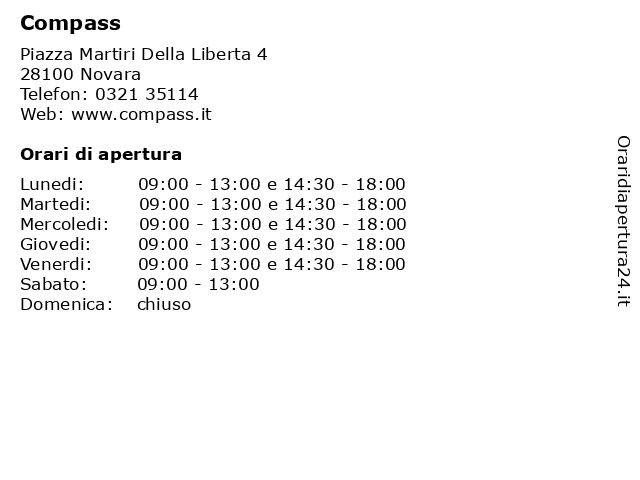 Compass

Piazza Martiri Della Liberta 4
28100 Novara
Telefon: 0321 35114
Web: www.compass.it

Orari di apertura

Lunedi: 09:00 - 13:00 e 14:30 - 18:00
Martedi: 09:00 - 13:00 e 14:30 - 18:00
Mercoledi: 09:00 - 13:00 e 14:30 - 18:00
Giovedi: 09:00 - 13:00 e 14:30 - 18:00
Venerdi: 09:00 - 13:00 e 14:30 - 18:00
Sabato: 09:00 - 13:00
Domenica: chiuso

Oraridiapertura24.it